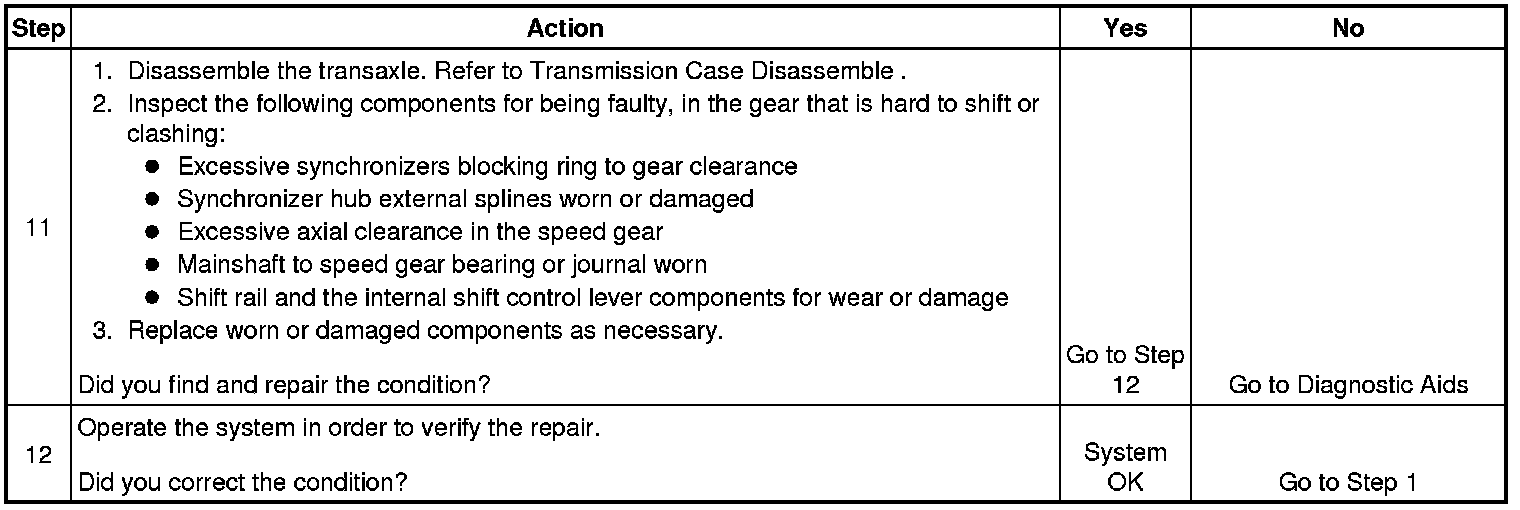 | Step | Action | Yes | No |
|---|---|---|---|
| 11 | 1. Disassemble the transaxle. Refer to Transmission Case Disassemble . 2. Inspect the following components for being faulty, in the gear that is hard to shift or clashing: • Excessive synchronizers blocking ring to gear clearance • Synchronizer hub external splines worn or damaged • Excessive axial clearance in the speed gear • Mainshaft to speed gear bearing or journal worn • Shift rail and the internal shift control lever components for wear or damage 3. Replace worn or damaged components as necessary. Did you find and repair the condition? | Go to Step 12 | Go to Diagnostic Aids |
| 12 | Operate the system in order to verify the repair. Did you correct the condition? | System OK | Go to Step 1 |